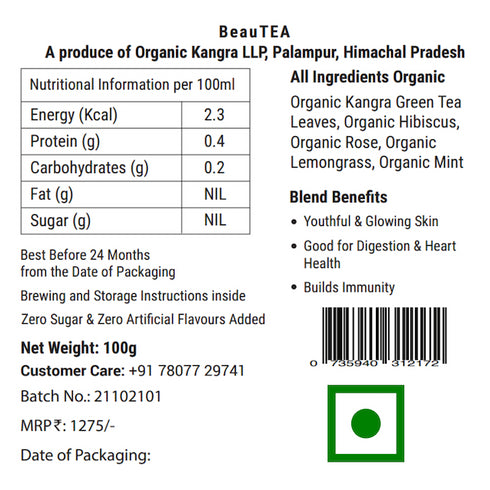 BeauTEA
A produce of Organic Kangra LLP, Palampur, Himachal Pradesh

| Nutritional Information per 100ml | |
|---|---|
| Energy (Kcal) | 2.3 |
| Protein (g) | 0.4 |
| Carbohydrates (g) | 0.2 |
| Fat (g) | NIL |
| Sugar (g) | NIL |

Best Before 24 Months from the Date of Packaging

Brewing and Storage Instructions inside

Zero Sugar & Zero Artificial Flavours Added

Net Weight: 100g

Customer Care: +91 78077 29741

Batch No.: 21102101

MRP₹: 1275/-

Date of Packaging:

All Ingredients Organic

Organic Kangra Green Tea Leaves, Organic Hibiscus, Organic Rose, Organic Lemongrass, Organic Mint

Blend Benefits

• Youthful & Glowing Skin

• Good for Digestion & Heart Health

• Builds Immunity

0 735940 312172